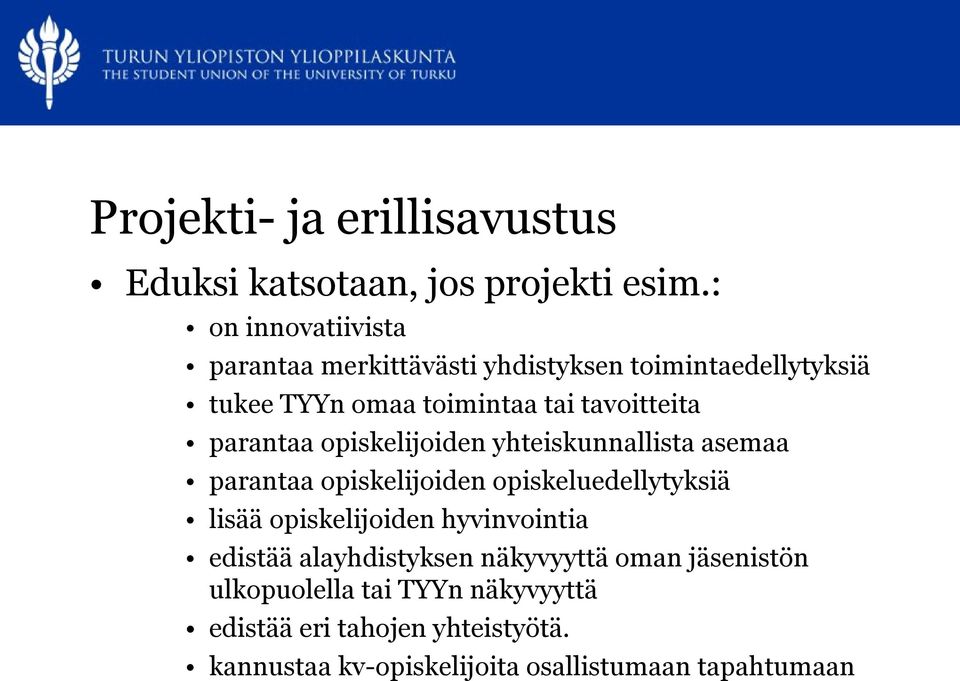 TURUN YLIOPISTON YLIOPPILASKUNTA
THE STUDENT UNION OF THE UNIVERSITY OF TURKU

Projekti- ja erillisavustus

• Eduksi katsotaan, jos projekti esim.:
• on innovatiivista
• parantaa merkittävästi yhdistyksen toimintaedellytyksiä
• tukee TYYn omaa toimintaa tai tavoitteita
• parantaa opiskelijoiden yhteiskunnallista asemaa
• parantaa opiskelijoiden opiskeluedellytyksiä
• lisää opiskelijoiden hyvinvointia
• edistää alayhdistyksen näkyvyyttä oman jäsenistön ulkopuolella tai TYYn näkyvyyttä
• edistää eri tahojen yhteistyötä.
• kannustaa kv-opiskelijoita osallistumaan tapahtumaan